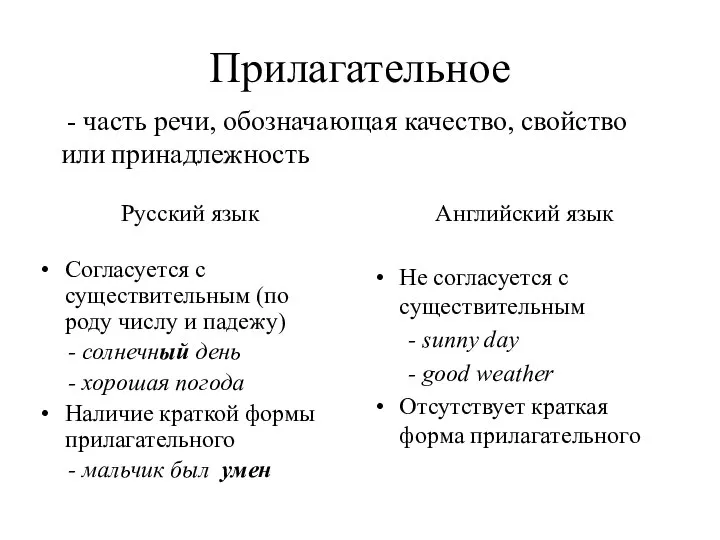 Прилагательное

- часть речи, обозначающая качество, свойство или принадлежность

Русский язык

• Согласуется с существительным (по роду числу и падежу)
- солнечный день
- хорошая погода
• Наличие краткой формы прилагательного
- мальчик был умен

Английский язык

• Не согласуется с существительным
- sunny day
- good weather
• Отсутствует краткая форма прилагательного